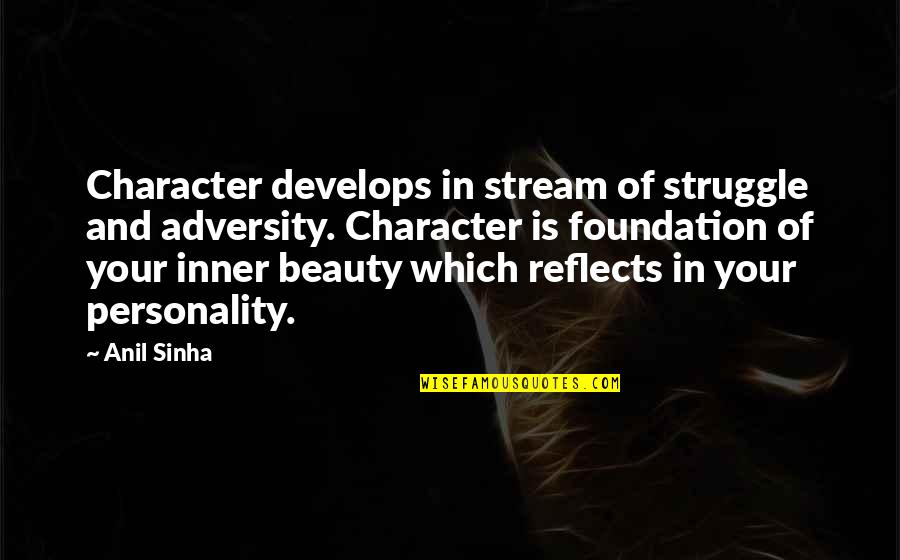 Character develops in stream of struggle and adversity. Character is foundation of your inner beauty which reflects in your personality.

~ Anil Sinha

WISEFAMOUSQUOTES.COM